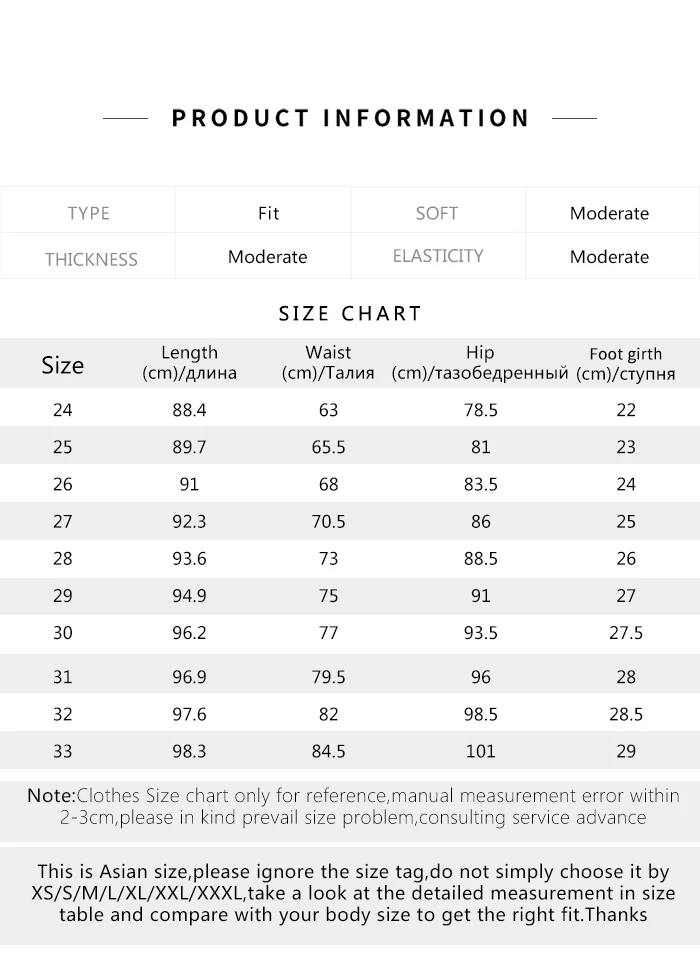 PRODUCT INFORMATION

| TYPE | Fit | SOFT | Moderate |
|---|---|---|---|
| THICKNESS | Moderate | ELASTICITY | Moderate |

SIZE CHART

| Size | Length (cm)/длина | Waist (cm)/Талия | Hip (cm)/тазобедренный | Foot girth (cm)/ступня |
|---|---|---|---|---|
| 24 | 88.4 | 63 | 78.5 | 22 |
| 25 | 89.7 | 65.5 | 81 | 23 |
| 26 | 91 | 68 | 83.5 | 24 |
| 27 | 92.3 | 70.5 | 86 | 25 |
| 28 | 93.6 | 73 | 88.5 | 26 |
| 29 | 94.9 | 75 | 91 | 27 |
| 30 | 96.2 | 77 | 93.5 | 27.5 |
| 31 | 96.9 | 79.5 | 96 | 28 |
| 32 | 97.6 | 82 | 98.5 | 28.5 |
| 33 | 98.3 | 84.5 | 101 | 29 |

Note:Clothes Size chart only for reference,manual measurement error within 2-3cm,please in kind prevail size problem,consulting service advance

This is Asian size,please ignore the size tag,do not simply choose it by XS/S/M/L/XL/XXL/XXXL,take a look at the detailed measurement in size table and compare with your body size to get the right fit.Thanks